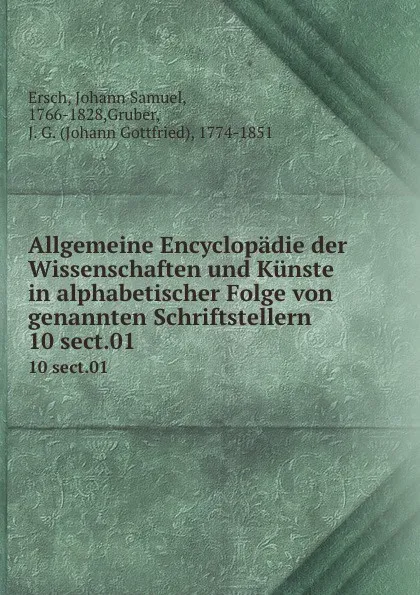 Ersch, Johann Samuel, 1766-1828,Gruber, J. G. (Johann Gottfried), 1774-1851

Allgemeine Encyclopädie der Wissenschaften und Künste in alphabetischer Folge von genannten Schriftstellern 10 sect.01

10 sect.01